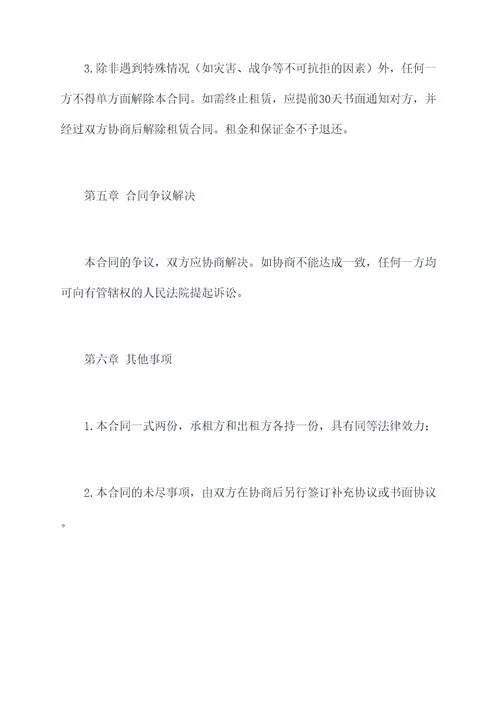 3.除非遇到特殊情况（如灾害、战争等不可抗拒的因素）外，任何一方不得单方面解除本合同。如需终止租赁，应提前30天书面通知对方，并经过双方协商后解除租赁合同。租金和保证金不予退还。

第五章 合同争议解决

本合同的争议，双方应协商解决。如协商不能达成一致，任何一方均可向有管辖权的人民法院提起诉讼。

第六章 其他事项

1.本合同一式两份，承租方和出租方各持一份，具有同等法律效力；

2.本合同的未尽事项，由双方在协商后另行签订补充协议或书面协议。